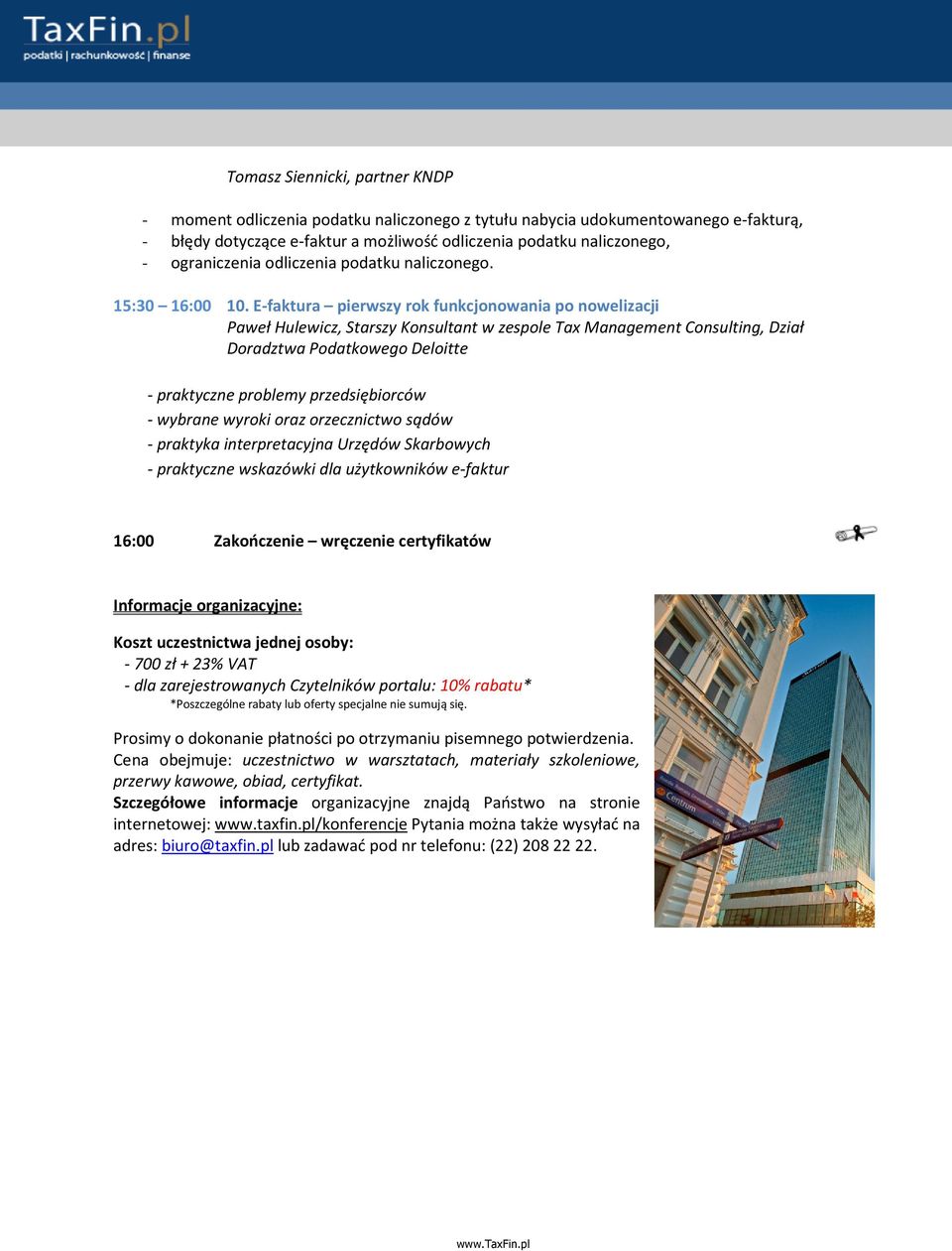 TaxFin.pl
podatki | rachunkowość | finanse

Tomasz Siennicki, partner KNDP

- moment odliczenia podatku naliczonego z tytułu nabycia udokumentowanego e-fakturą,
- błędy dotyczące e-faktur a możliwość odliczenia podatku naliczonego,
- ograniczenia odliczenia podatku naliczonego.

15:30 – 16:00 10. E-faktura – pierwszy rok funkcjonowania po nowelizacji
Paweł Hulewicz, Starszy Konsultant w zespole Tax Management Consulting, Dział Doradztwa Podatkowego Deloitte

- praktyczne problemy przedsiębiorców
- wybrane wyroki oraz orzecznictwo sądów
- praktyka interpretacyjna Urzędów Skarbowych
- praktyczne wskazówki dla użytkowników e-faktur

16:00 Zakończenie – wręczenie certyfikatów

Informacje organizacyjne:

Koszt uczestnictwa jednej osoby:
- 700 zł + 23% VAT
- dla zarejestrowanych Czytelników portalu: 10% rabatu*
*Poszczególne rabaty lub oferty specjalne nie sumują się.

Prosimy o dokonanie płatności po otrzymaniu pisemnego potwierdzenia. Cena obejmuje: uczestnictwo w warsztatach, materiały szkoleniowe, przerwy kawowe, obiad, certyfikat.
Szczegółowe informacje organizacyjne znajdą Państwo na stronie internetowej: www.taxfin.pl/konferencje Pytania można także wysyłać na adres: biuro@taxfin.pl lub zadawać pod nr telefonu: (22) 208 22 22.

Centrum

www.TaxFin.pl